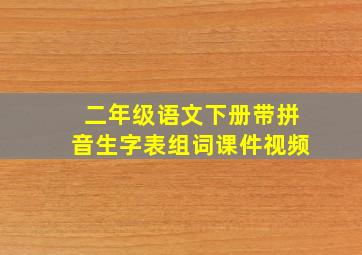 二年级语文下册带拼音生字表组词课件视频